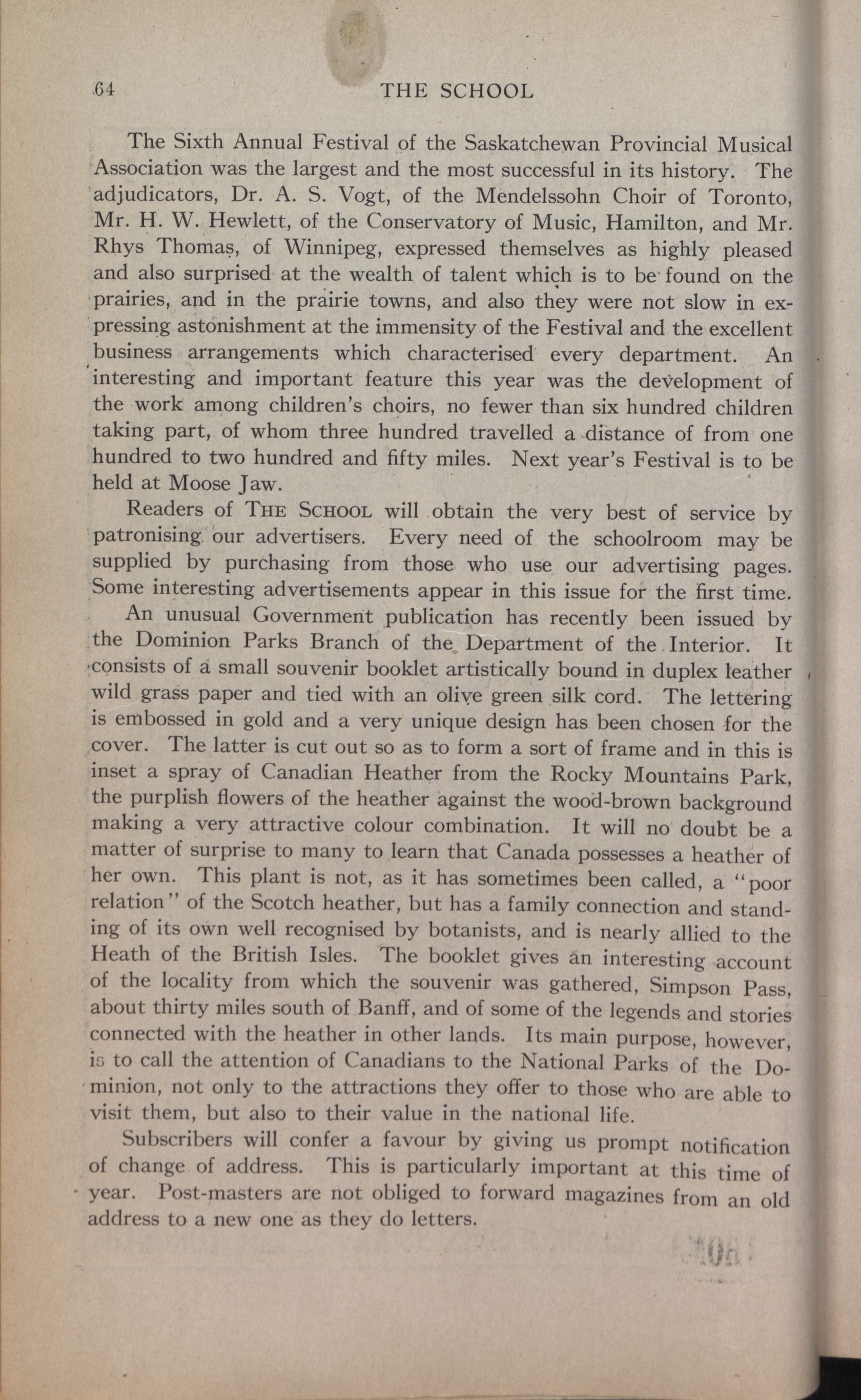 64 THE SCHOOL

The Sixth Annual Festival of the Saskatchewan Provincial Musical Association was the largest and the most successful in its history. The adjudicators, Dr. A. S. Vogt, of the Mendelssohn Choir of Toronto, Mr. H. W. Hewlett, of the Conservatory of Music, Hamilton, and Mr. Rhys Thomas, of Winnipeg, expressed themselves as highly pleased and also surprised at the wealth of talent which is to be found on the prairies, and in the prairie towns, and also they were not slow in expressing astonishment at the immensity of the Festival and the excellent business arrangements which characterised every department. An interesting and important feature this year was the development of the work among children's choirs, no fewer than six hundred children taking part, of whom three hundred travelled a distance of from one hundred to two hundred and fifty miles. Next year's Festival is to be held at Moose Jaw.

Readers of THE SCHOOL will obtain the very best of service by patronising our advertisers. Every need of the schoolroom may be supplied by purchasing from those who use our advertising pages. Some interesting advertisements appear in this issue for the first time.

An unusual Government publication has recently been issued by the Dominion Parks Branch of the Department of the Interior. It consists of a small souvenir booklet artistically bound in duplex leather wild grass paper and tied with an olive green silk cord. The lettering is embossed in gold and a very unique design has been chosen for the cover. The latter is cut out so as to form a sort of frame and in this is inset a spray of Canadian Heather from the Rocky Mountains Park, the purplish flowers of the heather against the wood-brown background making a very attractive colour combination. It will no doubt be a matter of surprise to many to learn that Canada possesses a heather of her own. This plant is not, as it has sometimes been called, a "poor relation" of the Scotch heather, but has a family connection and standing of its own well recognised by botanists, and is nearly allied to the Heath of the British Isles. The booklet gives an interesting account of the locality from which the souvenir was gathered, Simpson Pass, about thirty miles south of Banff, and of some of the legends and stories connected with the heather in other lands. Its main purpose, however, is to call the attention of Canadians to the National Parks of the Dominion, not only to the attractions they offer to those who are able to visit them, but also to their value in the national life.

Subscribers will confer a favour by giving us prompt notification of change of address. This is particularly important at this time of year. Post-masters are not obliged to forward magazines from an old address to a new one as they do letters.